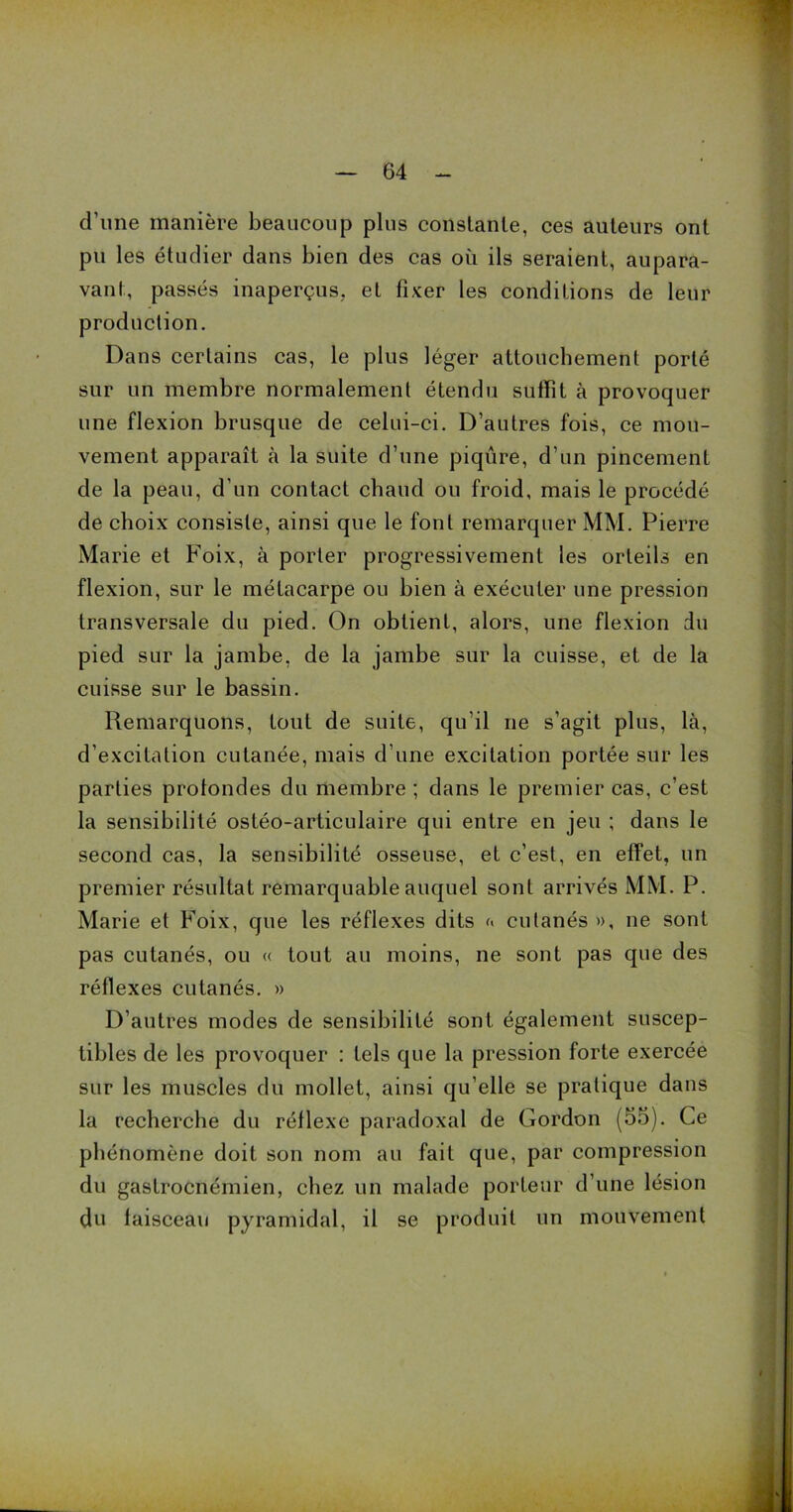 — 64 —

d'une manière beaucoup plus constante, ces auteurs ont pu les étudier dans bien des cas où ils seraient, auparavant, passés inaperçus, et fixer les conditions de leur production.

Dans certains cas, le plus léger attouchement porté sur un membre normalement étendu suffit à provoquer une flexion brusque de celui-ci. D'autres fois, ce mouvement apparaît à la suite d'une piqûre, d'un pincement de la peau, d'un contact chaud ou froid, mais le procédé de choix consiste, ainsi que le font remarquer MM. Pierre Marie et Foix, à porter progressivement les orteils en flexion, sur le métacarpe ou bien à exécuter une pression transversale du pied. On obtient, alors, une flexion du pied sur la jambe, de la jambe sur la cuisse, et de la cuisse sur le bassin.

Remarquons, tout de suite, qu'il ne s'agit plus, là, d'excitation cutanée, mais d'une excitation portée sur les parties profondes du membre ; dans le premier cas, c'est la sensibilité ostéo-articulaire qui entre en jeu ; dans le second cas, la sensibilité osseuse, et c'est, en effet, un premier résultat remarquable auquel sont arrivés MM. P. Marie et Foix, que les réflexes dits « cutanés », ne sont pas cutanés, ou « tout au moins, ne sont pas que des réflexes cutanés. »

D'autres modes de sensibilité sont également susceptibles de les provoquer : tels que la pression forte exercée sur les muscles du mollet, ainsi qu'elle se pratique dans la recherche du réflexe paradoxal de Gordon (55). Ce phénomène doit son nom au fait que, par compression du gastrocnémien, chez un malade porteur d'une lésion du faisceau pyramidal, il se produit un mouvement